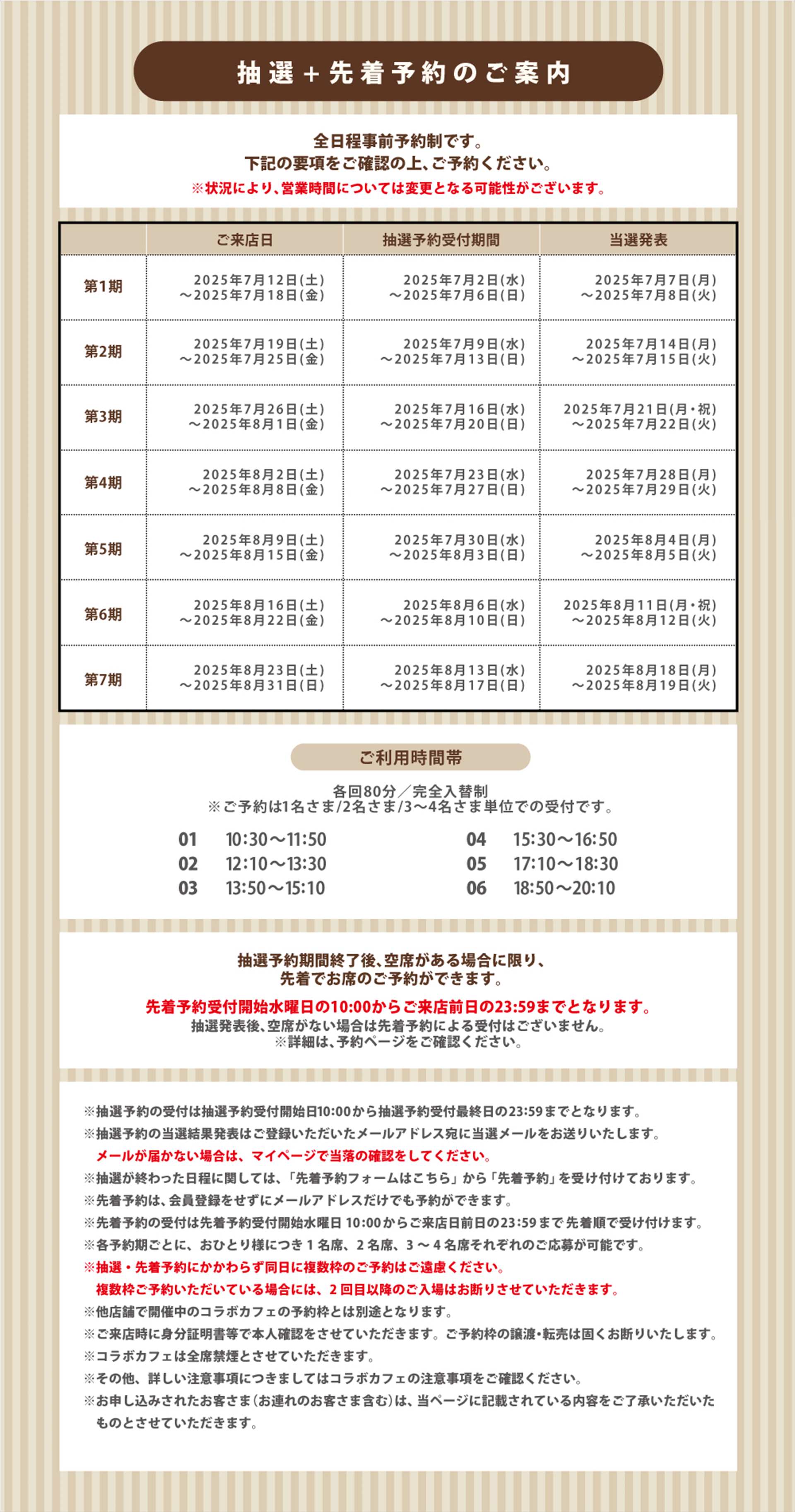 抽選＋先着予約のご案内

全日程事前予約制です。
下記の要項をご確認の上、ご予約ください。
※状況により、営業時間については変更となる可能性がございます。

| | ご来店日 | 抽選予約受付期間 | 当選発表 |
|---|---|---|---|
| 第1期 | 2025年7月12日(土)～2025年7月18日(金) | 2025年7月2日(水)～2025年7月6日(日) | 2025年7月7日(月)～2025年7月8日(火) |
| 第2期 | 2025年7月19日(土)～2025年7月25日(金) | 2025年7月9日(水)～2025年7月13日(日) | 2025年7月14日(月)～2025年7月15日(火) |
| 第3期 | 2025年7月26日(土)～2025年8月1日(金) | 2025年7月16日(水)～2025年7月20日(日) | 2025年7月21日(月・祝)～2025年7月22日(火) |
| 第4期 | 2025年8月2日(土)～2025年8月8日(金) | 2025年7月23日(水)～2025年7月27日(日) | 2025年7月28日(月)～2025年7月29日(火) |
| 第5期 | 2025年8月9日(土)～2025年8月15日(金) | 2025年7月30日(水)～2025年8月3日(日) | 2025年8月4日(月)～2025年8月5日(火) |
| 第6期 | 2025年8月16日(土)～2025年8月22日(金) | 2025年8月6日(水)～2025年8月10日(日) | 2025年8月11日(月・祝)～2025年8月12日(火) |
| 第7期 | 2025年8月23日(土)～2025年8月31日(日) | 2025年8月13日(水)～2025年8月17日(日) | 2025年8月18日(月)～2025年8月19日(火) |

ご利用時間帯

各回80分／完全入替制
※ご予約は1名さま/2名さま/3～4名さま単位での受付です。

01 10:30～11:50
02 12:10～13:30
03 13:50～15:10
04 15:30～16:50
05 17:10～18:30
06 18:50～20:10

抽選予約期間終了後、空席がある場合に限り、
先着でお席のご予約ができます。
先着予約受付開始水曜日の10:00からご来店前日の23:59までとなります。
抽選発表後、空席がない場合は先着予約による受付はございません。
※詳細は、予約ページをご確認ください。

※抽選予約の受付は抽選予約受付開始日10:00から抽選予約受付最終日の23:59までとなります。
※抽選予約の当選結果発表はご登録いただいたメールアドレス宛に当選メールをお送りいたします。
メールが届かない場合は、マイページで当落の確認をしてください。
※抽選が終わった日程に関しては、「先着予約フォームはこちら」から「先着予約」を受け付けております。
※先着予約は、会員登録をせずにメールアドレスだけでも予約ができます。
※先着予約の受付は先着予約受付開始水曜日 10:00からご来店日前日の23:59まで 先着順で受け付けます。
※各予約期ごとに、おひとり様につき１名席、２名席、３～４名席それぞれのご応募が可能です。
※抽選・先着予約にかかわらず同日に複数枠のご予約はご遠慮ください。
複数枠ご予約いただいている場合には、２回目以降のご入場はお断りさせていただきます。
※他店舗で開催中のコラボカフェの予約枠とは別途となります。
※ご来店時に身分証明書等で本人確認をさせていただきます。ご予約枠の譲渡・転売は固くお断りいたします。
※コラボカフェは全席禁煙とさせていただきます。
※その他、詳しい注意事項につきましてはコラボカフェの注意事項をご確認ください。
※お申し込みされたお客さま(お連れのお客さま含む)は、当ページに記載されている内容をご了承いただいたものとさせていただきます。